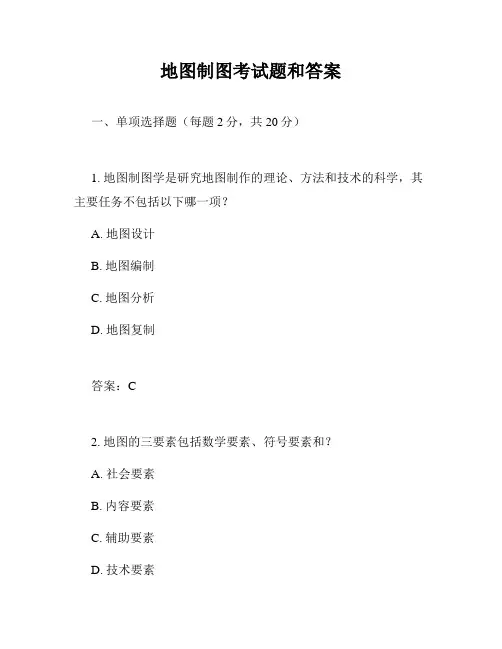 地图制图考试题和答案

一、单项选择题（每题 2 分，共 20 分）

1. 地图制图学是研究地图制作的理论、方法和技术的科学，其主要任务不包括以下哪一项？

A. 地图设计

B. 地图编制

C. 地图分析

D. 地图复制

答案：C

2. 地图的三要素包括数学要素、符号要素和？

A. 社会要素

B. 内容要素

C. 辅助要素

D. 技术要素